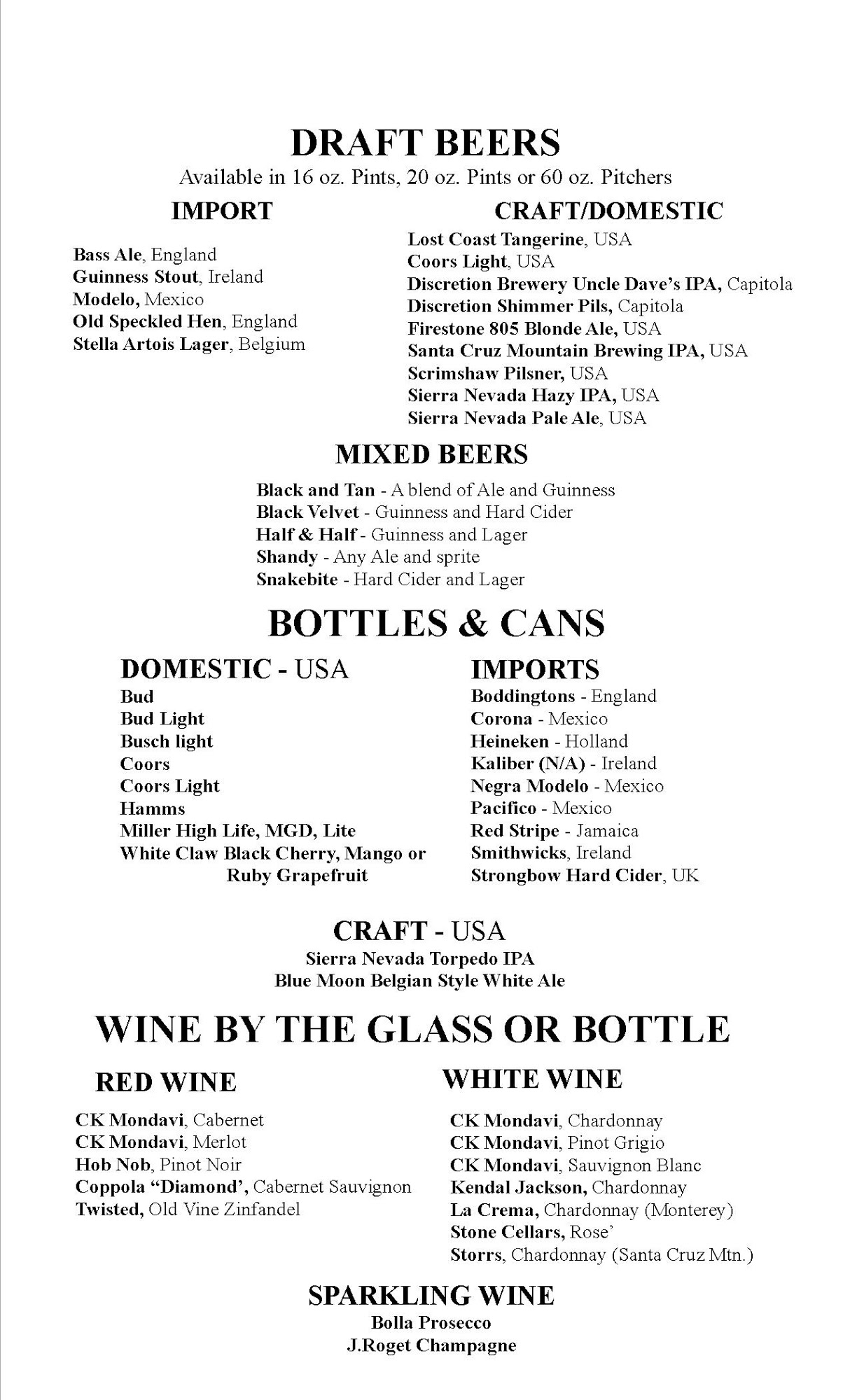 DRAFT BEERS
Available in 16 oz. Pints, 20 oz. Pints or 60 oz. Pitchers

IMPORT

Bass Ale, England
Guinness Stout, Ireland
Modelo, Mexico
Old Speckled Hen, England
Stella Artois Lager, Belgium

CRAFT/DOMESTIC

Lost Coast Tangerine, USA
Coors Light, USA
Discretion Brewery Uncle Dave's IPA, Capitola
Discretion Shimmer Pils, Capitola
Firestone 805 Blonde Ale, USA
Santa Cruz Mountain Brewing IPA, USA
Scrimshaw Pilsner, USA
Sierra Nevada Hazy IPA, USA
Sierra Nevada Pale Ale, USA

MIXED BEERS

Black and Tan - A blend of Ale and Guinness
Black Velvet - Guinness and Hard Cider
Half & Half - Guinness and Lager
Shandy - Any Ale and sprite
Snakebite - Hard Cider and Lager

BOTTLES & CANS

DOMESTIC - USA

Bud
Bud Light
Busch light
Coors
Coors Light
Hamms
Miller High Life, MGD, Lite
White Claw Black Cherry, Mango or Ruby Grapefruit

IMPORTS

Boddingtons - England
Corona - Mexico
Heineken - Holland
Kaliber (N/A) - Ireland
Negra Modelo - Mexico
Pacifico - Mexico
Red Stripe - Jamaica
Smithwicks, Ireland
Strongbow Hard Cider, UK

CRAFT - USA

Sierra Nevada Torpedo IPA
Blue Moon Belgian Style White Ale

WINE BY THE GLASS OR BOTTLE

RED WINE

CK Mondavi, Cabernet
CK Mondavi, Merlot
Hob Nob, Pinot Noir
Coppola "Diamond', Cabernet Sauvignon
Twisted, Old Vine Zinfandel

WHITE WINE

CK Mondavi, Chardonnay
CK Mondavi, Pinot Grigio
CK Mondavi, Sauvignon Blanc
Kendal Jackson, Chardonnay
La Crema, Chardonnay (Monterey)
Stone Cellars, Rose'
Storrs, Chardonnay (Santa Cruz Mtn.)

SPARKLING WINE

Bolla Prosecco
J.Roget Champagne